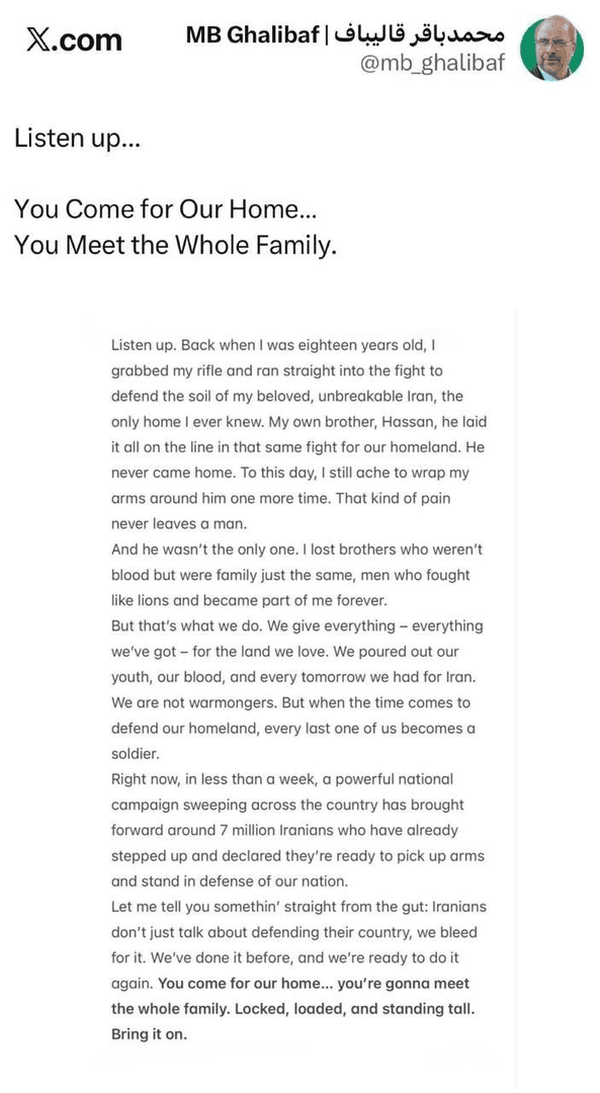 𝕏.com

MB Ghalibaf | محمدباقر قالیباف
@mb_ghalibaf

Listen up...

You Come for Our Home...
You Meet the Whole Family.

Listen up. Back when I was eighteen years old, I grabbed my rifle and ran straight into the fight to defend the soil of my beloved, unbreakable Iran, the only home I ever knew. My own brother, Hassan, he laid it all on the line in that same fight for our homeland. He never came home. To this day, I still ache to wrap my arms around him one more time. That kind of pain never leaves a man.
And he wasn't the only one. I lost brothers who weren't blood but were family just the same, men who fought like lions and became part of me forever.
But that's what we do. We give everything – everything we've got – for the land we love. We poured out our youth, our blood, and every tomorrow we had for Iran. We are not warmongers. But when the time comes to defend our homeland, every last one of us becomes a soldier.
Right now, in less than a week, a powerful national campaign sweeping across the country has brought forward around 7 million Iranians who have already stepped up and declared they're ready to pick up arms and stand in defense of our nation.
Let me tell you somethin' straight from the gut: Iranians don't just talk about defending their country, we bleed for it. We've done it before, and we're ready to do it again. You come for our home... you're gonna meet the whole family. Locked, loaded, and standing tall. Bring it on.